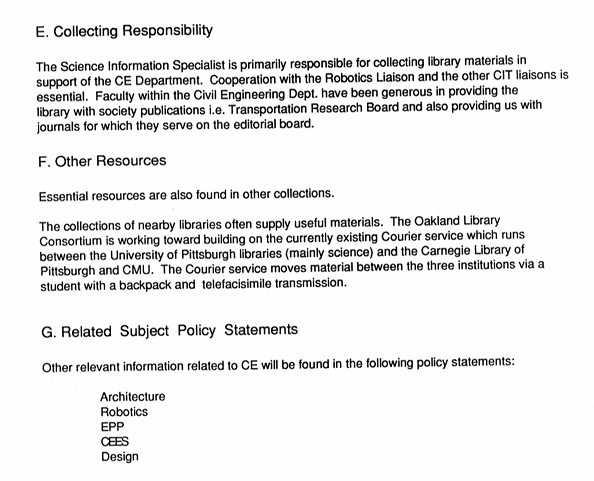 E. Collecting Responsibility

The Science Information Specialist is primarily responsible for collecting library materials in support of the CE Department. Cooperation with the Robotics Liaison and the other CIT liaisons is essential. Faculty within the Civil Engineering Dept. have been generous in providing the library with society publications i.e. Transportation Research Board and also providing us with journals for which they serve on the editorial board.

F. Other Resources

Essential resources are also found in other collections.

The collections of nearby libraries often supply useful materials. The Oakland Library Consortium is working toward building on the currently existing Courier service which runs between the University of Pittsburgh libraries (mainly science) and the Carnegie Library of Pittsburgh and CMU. The Courier service moves material between the three institutions via a student with a backpack and telefacisimile transmission.

G. Related Subject Policy Statements

Other relevant information related to CE will be found in the following policy statements:

Architecture
Robotics
EPP
CEES
Design